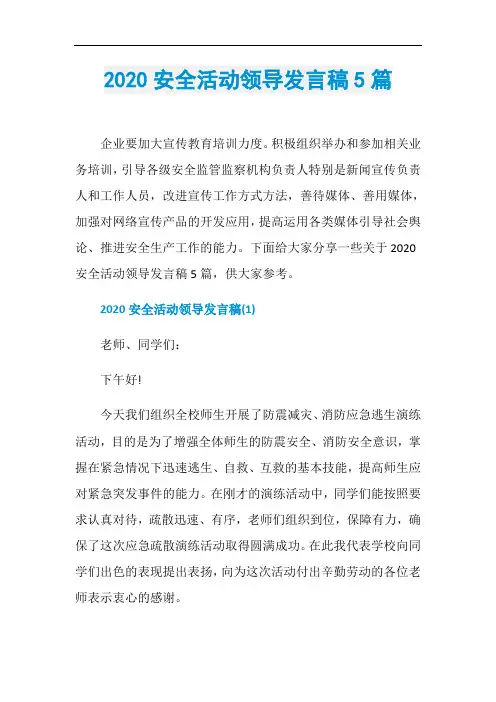 2020 安全活动领导发言稿 5 篇

企业要加大宣传教育培训力度。积极组织举办和参加相关业务培训，引导各级安全监管监察机构负责人特别是新闻宣传负责人和工作人员，改进宣传工作方式方法，善待媒体、善用媒体，加强对网络宣传产品的开发应用，提高运用各类媒体引导社会舆论、推进安全生产工作的能力。下面给大家分享一些关于 2020 安全活动领导发言稿 5 篇，供大家参考。

2020 安全活动领导发言稿(1)

老师、同学们：

下午好!

今天我们组织全校师生开展了防震减灾、消防应急逃生演练活动，目的是为了增强全体师生的防震安全、消防安全意识，掌握在紧急情况下迅速逃生、自救、互救的基本技能，提高师生应对紧急突发事件的能力。在刚才的演练活动中，同学们能按照要求认真对待，疏散迅速、有序，老师们组织到位，保障有力，确保了这次应急疏散演练活动取得圆满成功。在此我代表学校向同学们出色的表现提出表扬，向为这次活动付出辛勤劳动的各位老师表示衷心的感谢。